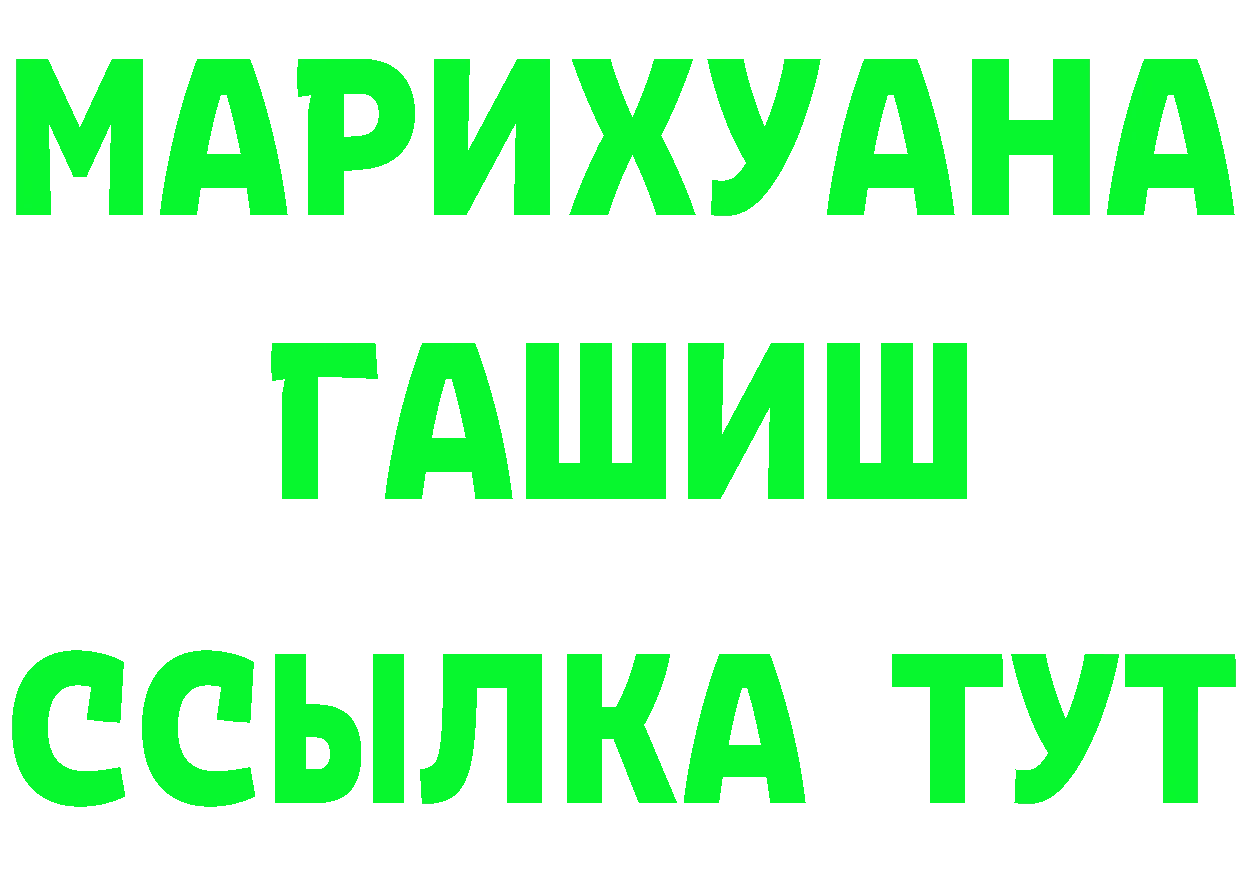 МАРИХУАНА
ГАШИШ
ССЫЛКА ТУТ